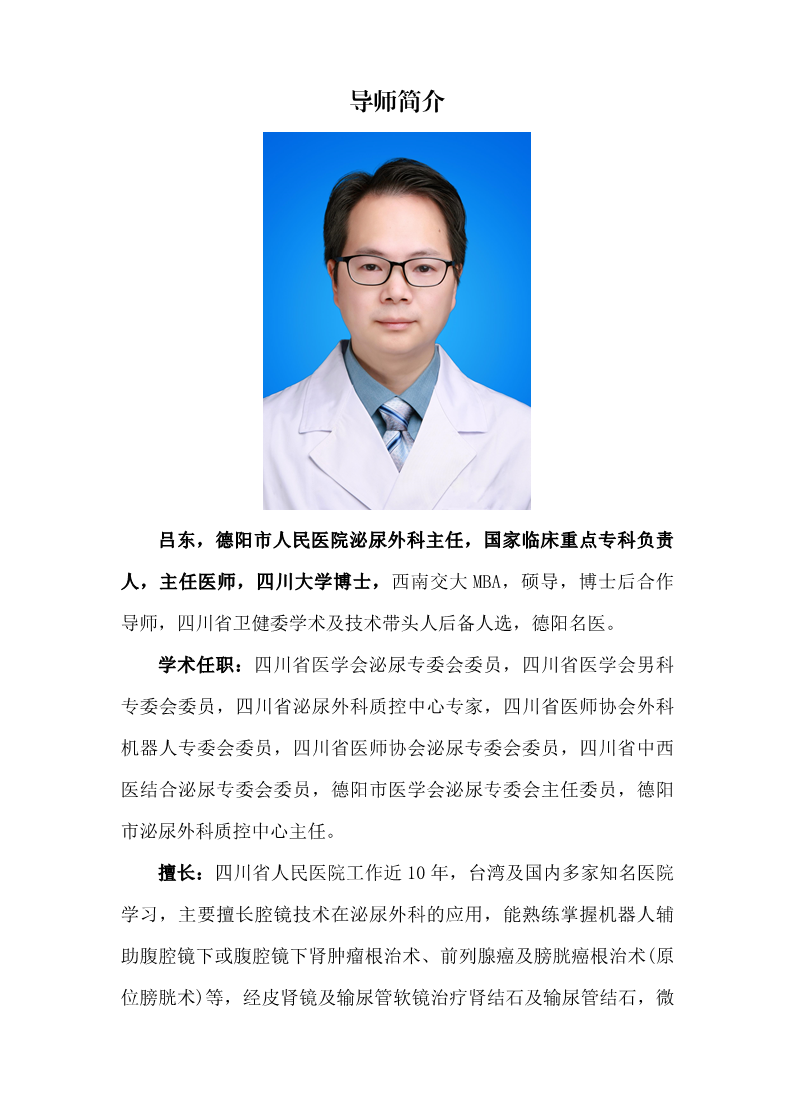 导师简介

吕东，德阳市人民医院泌尿外科主任，国家临床重点专科负责人，主任医师，四川大学博士，西南交大MBA，硕导，博士后合作导师，四川省卫健委学术及技术带头人后备人选，德阳名医。

学术任职：四川省医学会泌尿专委会委员，四川省医学会男科专委会委员，四川省泌尿外科质控中心专家，四川省医师协会外科机器人专委会委员，四川省医师协会泌尿专委会委员，四川省中西医结合泌尿专委会委员，德阳市医学会泌尿专委会主任委员，德阳市泌尿外科质控中心主任。

擅长：四川省人民医院工作近10年，台湾及国内多家知名医院学习，主要擅长腔镜技术在泌尿外科的应用，能熟练掌握机器人辅助腹腔镜下或腹腔镜下肾肿瘤根治术、前列腺癌及膀胱癌根治术(原位膀胱术)等，经皮肾镜及输尿管软镜治疗肾结石及输尿管结石，微